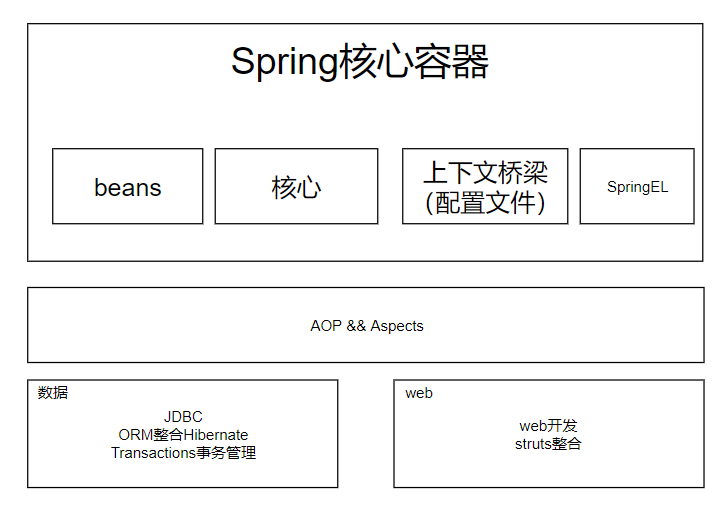 Spring核心容器

beans

核心

上下文桥梁
(配置文件)

SpringEL

AOP && Aspects

数据

JDBC
ORM整合Hibernate
Transactions事务管理

web

web开发
struts整合